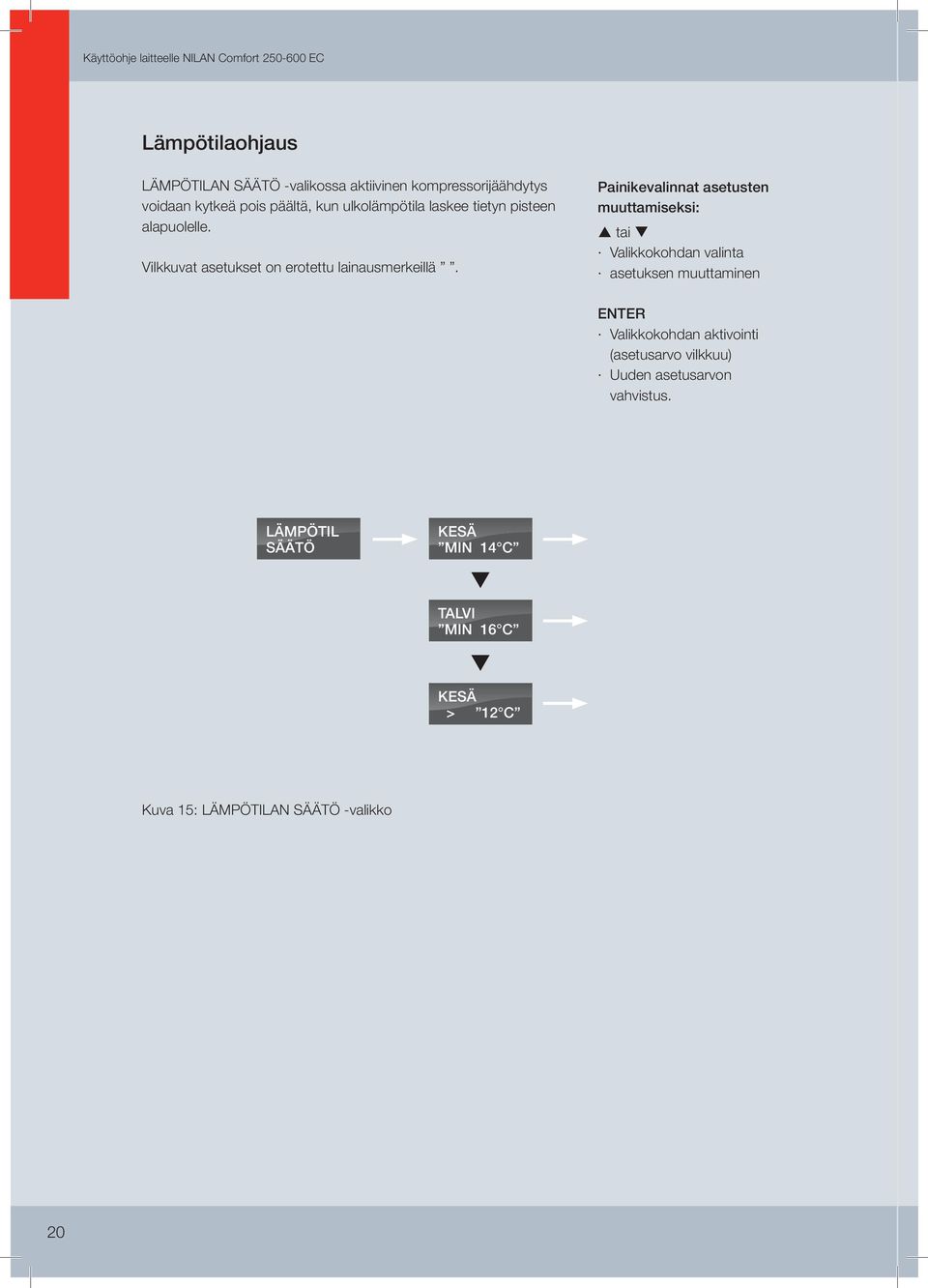 Käyttöohje laitteelle NILAN Comfort 250-600 EC

Lämpötilaohjaus

LÄMPÖTILAN SÄÄTÖ -valikossa aktiivinen kompressorijäähdytys voidaan kytkeä pois päältä, kun ulkolämpötila laskee tietyn pisteen alapuolelle.

Vilkkuvat asetukset on erotettu lainausmerkeillä ” ”.

Painikevalinnat asetusten muuttamiseksi:

▲ tai ▼
· Valikkokohdan valinta
· asetuksen muuttaminen

ENTER
· Valikkokohdan aktivointi (asetusarvo vilkkuu)
· Uuden asetusarvon vahvistus.

LÄMPÖTIL
SÄÄTÖ

KESÄ
”MIN 14°C”

TALVI
”MIN 16°C”

KESÄ
> ”12°C”

Kuva 15: LÄMPÖTILAN SÄÄTÖ -valikko

20